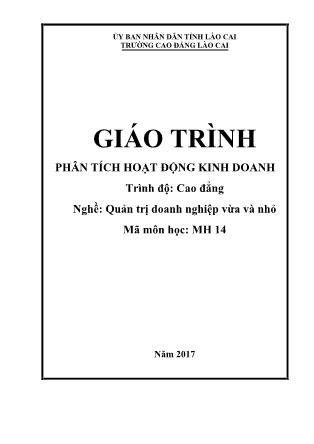 ỦY BAN NHÂN DÂN TỈNH LÀO CAI
TRƯỜNG CAO ĐẲNG LÀO CAI

GIÁO TRÌNH

PHÂN TÍCH HOẠT ĐỘNG KINH DOANH

Trình độ: Cao đẳng

Nghề: Quản trị doanh nghiệp vừa và nhỏ

Mã môn học: MH 14

Năm 2017